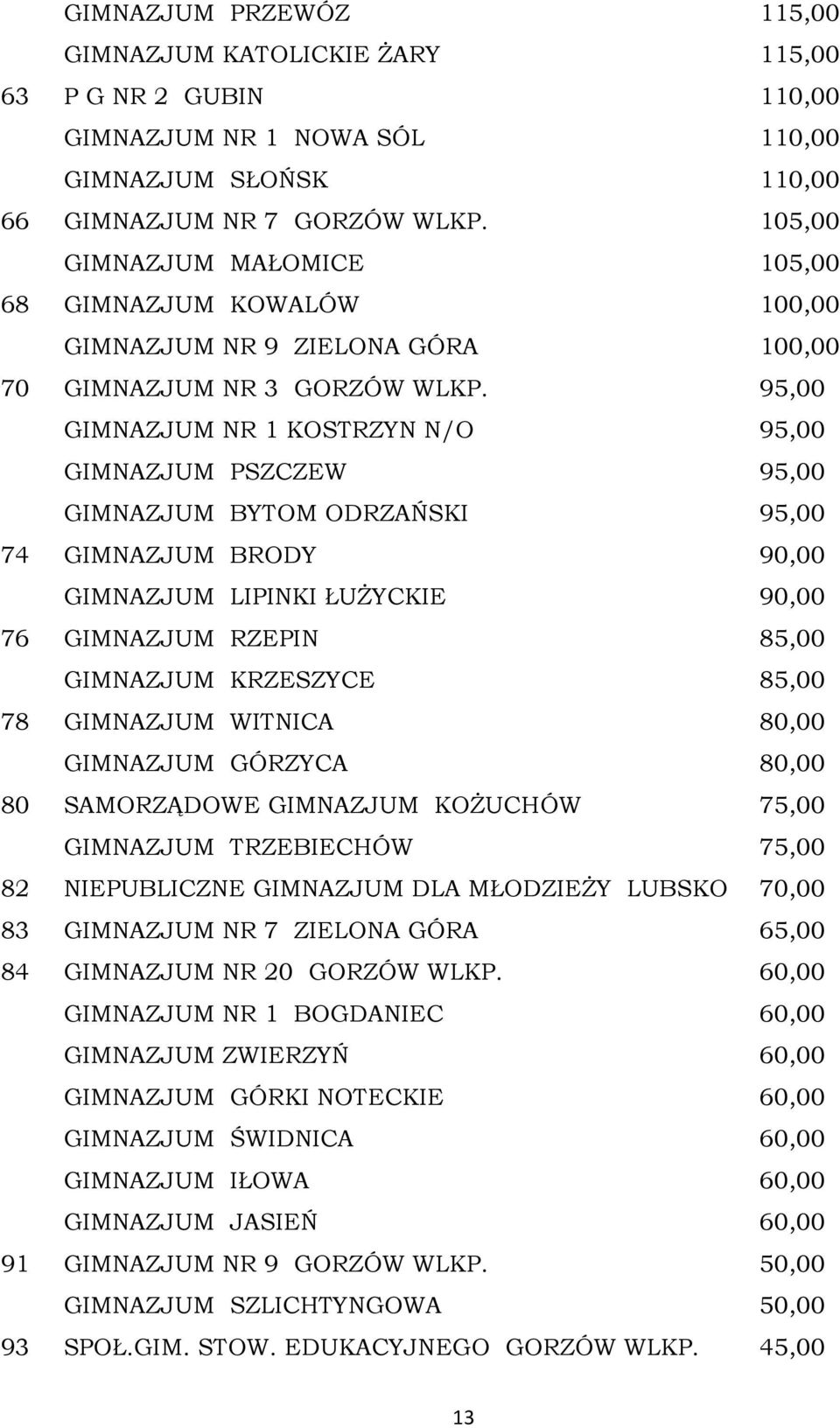 |  |  |  |
|---|---|---|
|  | GIMNAZJUM PRZEWÓZ | 115,00 |
|  | GIMNAZJUM KATOLICKIE ŻARY | 115,00 |
| 63 | P G NR 2 GUBIN | 110,00 |
|  | GIMNAZJUM NR 1 NOWA SÓL | 110,00 |
|  | GIMNAZJUM SŁOŃSK | 110,00 |
| 66 | GIMNAZJUM NR 7 GORZÓW WLKP. | 105,00 |
|  | GIMNAZJUM MAŁOMICE | 105,00 |
| 68 | GIMNAZJUM KOWALÓW | 100,00 |
|  | GIMNAZJUM NR 9 ZIELONA GÓRA | 100,00 |
| 70 | GIMNAZJUM NR 3 GORZÓW WLKP. | 95,00 |
|  | GIMNAZJUM NR 1 KOSTRZYN N/O | 95,00 |
|  | GIMNAZJUM PSZCZEW | 95,00 |
|  | GIMNAZJUM BYTOM ODRZAŃSKI | 95,00 |
| 74 | GIMNAZJUM BRODY | 90,00 |
|  | GIMNAZJUM LIPINKI ŁUŻYCKIE | 90,00 |
| 76 | GIMNAZJUM RZEPIN | 85,00 |
|  | GIMNAZJUM KRZESZYCE | 85,00 |
| 78 | GIMNAZJUM WITNICA | 80,00 |
|  | GIMNAZJUM GÓRZYCA | 80,00 |
| 80 | SAMORZĄDOWE GIMNAZJUM KOŻUCHÓW | 75,00 |
|  | GIMNAZJUM TRZEBIECHÓW | 75,00 |
| 82 | NIEPUBLICZNE GIMNAZJUM DLA MŁODZIEŻY LUBSKO | 70,00 |
| 83 | GIMNAZJUM NR 7 ZIELONA GÓRA | 65,00 |
| 84 | GIMNAZJUM NR 20 GORZÓW WLKP. | 60,00 |
|  | GIMNAZJUM NR 1 BOGDANIEC | 60,00 |
|  | GIMNAZJUM ZWIERZYŃ | 60,00 |
|  | GIMNAZJUM GÓRKI NOTECKIE | 60,00 |
|  | GIMNAZJUM ŚWIDNICA | 60,00 |
|  | GIMNAZJUM IŁOWA | 60,00 |
|  | GIMNAZJUM JASIEŃ | 60,00 |
| 91 | GIMNAZJUM NR 9 GORZÓW WLKP. | 50,00 |
|  | GIMNAZJUM SZLICHTYNGOWA | 50,00 |
| 93 | SPOŁ.GIM. STOW. EDUKACYJNEGO GORZÓW WLKP. | 45,00 |

13